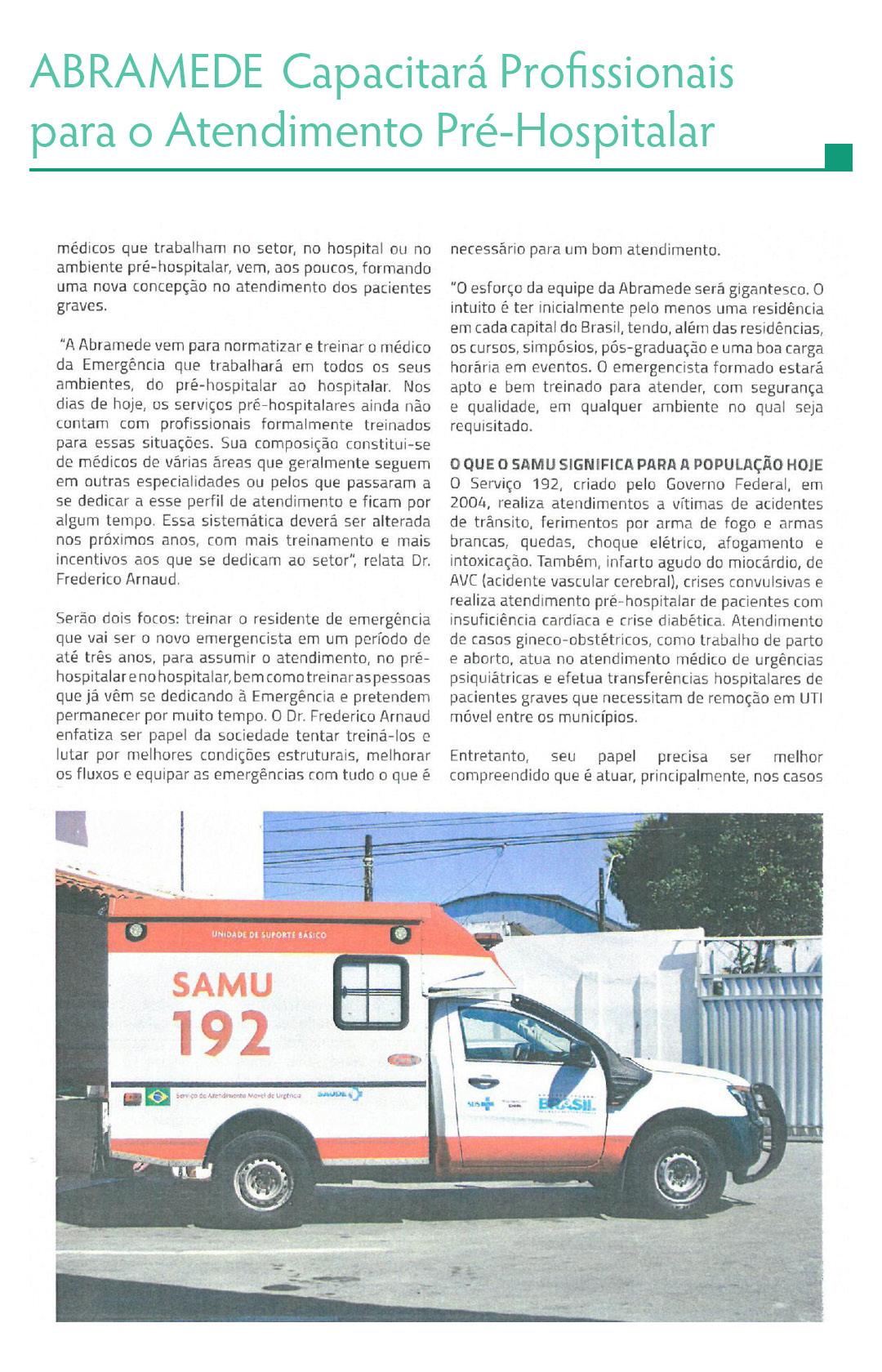 ABRAMEDE Capacitará Profissionais para o Atendimento Pré-Hospitalar

médicos que trabalham no setor, no hospital ou no ambiente pré-hospitalar, vem, aos poucos, formando uma nova concepção no atendimento dos pacientes graves.

"A Abramede vem para normatizar e treinar o médico da Emergência que trabalhará em todos os seus ambientes, do pré-hospitalar ao hospitalar. Nos dias de hoje, os serviços pré-hospitalares ainda não contam com profissionais formalmente treinados para essas situações. Sua composição constitui-se de médicos de várias áreas que geralmente seguem em outras especialidades ou pelos que passaram a se dedicar a esse perfil de atendimento e ficam por algum tempo. Essa sistemática deverá ser alterada nos próximos anos, com mais treinamento e mais incentivos aos que se dedicam ao setor", relata Dr. Frederico Arnaud.

Serão dois focos: treinar o residente de emergência que vai ser o novo emergencista em um período de até três anos, para assumir o atendimento, no pré-hospitalar e no hospitalar, bem como treinar as pessoas que já vêm se dedicando à Emergência e pretendem permanecer por muito tempo. O Dr. Frederico Arnaud enfatiza ser papel da sociedade tentar treiná-los e lutar por melhores condições estruturais, melhorar os fluxos e equipar as emergências com tudo o que é necessário para um bom atendimento.

"O esforço da equipe da Abramede será gigantesco. O intuito é ter inicialmente pelo menos uma residência em cada capital do Brasil, tendo, além das residências, os cursos, simpósios, pós-graduação e uma boa carga horária em eventos. O emergencista formado estará apto e bem treinado para atender, com segurança e qualidade, em qualquer ambiente no qual seja requisitado.

O QUE O SAMU SIGNIFICA PARA A POPULAÇÃO HOJE
O Serviço 192, criado pelo Governo Federal, em 2004, realiza atendimentos a vítimas de acidentes de trânsito, ferimentos por arma de fogo e armas brancas, quedas, choque elétrico, afogamento e intoxicação. Também, infarto agudo do miocárdio, de AVC (acidente vascular cerebral), crises convulsivas e realiza atendimento pré-hospitalar de pacientes com insuficiência cardíaca e crise diabética. Atendimento de casos gineco-obstétricos, como trabalho de parto e aborto, atua no atendimento médico de urgências psiquiátricas e efetua transferências hospitalares de pacientes graves que necessitam de remoção em UTI móvel entre os municípios.

Entretanto, seu papel precisa ser melhor compreendido que é atuar, principalmente, nos casos

UNIDADE DE SUPORTE BÁSICO
SAMU
192
Serviço de Atendimento Móvel de Urgência
SAÚDE
SUS
BRASIL